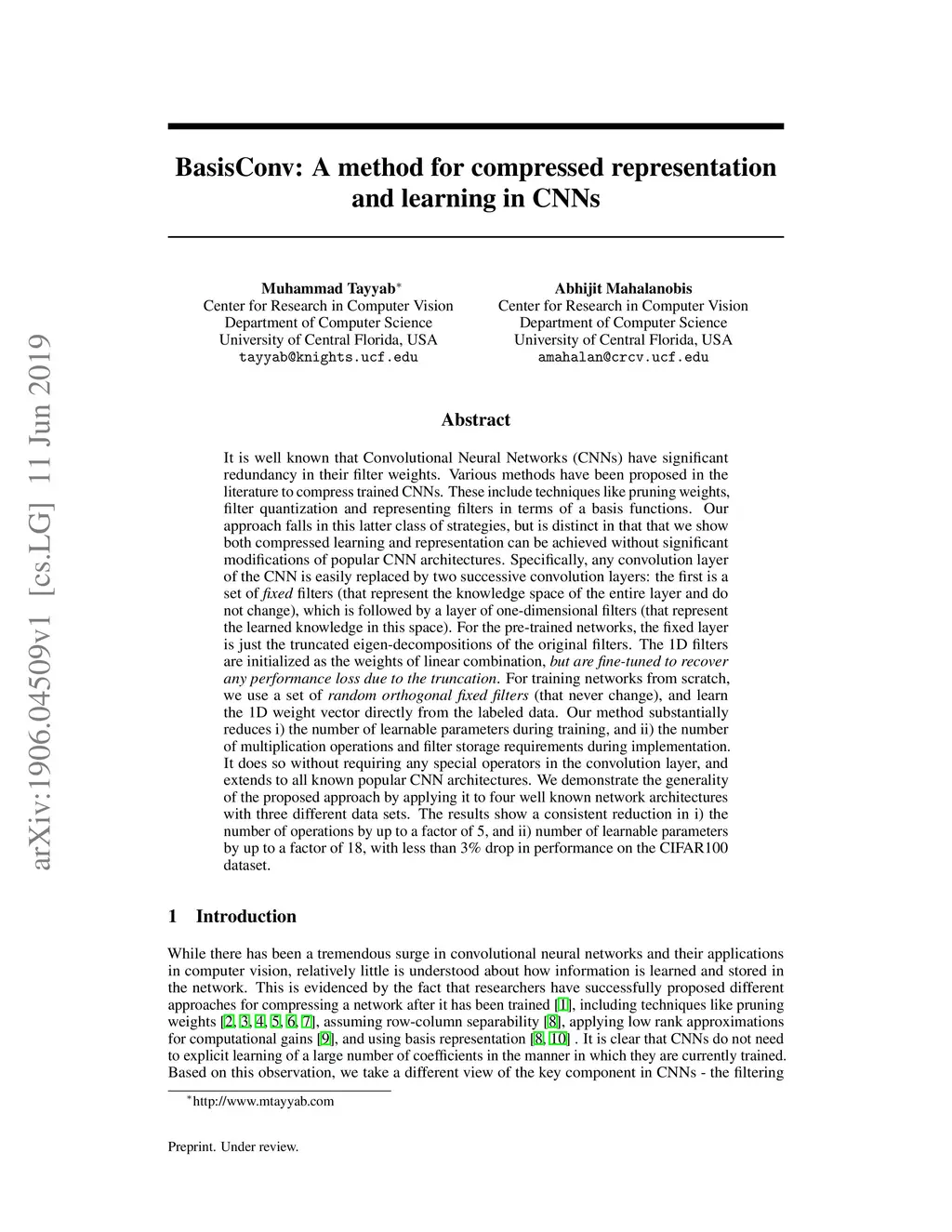 arXiv:1906.04509v1 [cs.LG] 11 Jun 2019

BasisConv: A method for compressed representation and learning in CNNs

Muhammad Tayyab*
Center for Research in Computer Vision
Department of Computer Science
University of Central Florida, USA
tayyab@knights.ucf.edu

Abhijit Mahalanobis
Center for Research in Computer Vision
Department of Computer Science
University of Central Florida, USA
amahalan@crcv.ucf.edu

Abstract

It is well known that Convolutional Neural Networks (CNNs) have significant redundancy in their filter weights. Various methods have been proposed in the literature to compress trained CNNs. These include techniques like pruning weights, filter quantization and representing filters in terms of a basis functions. Our approach falls in this latter class of strategies, but is distinct in that that we show both compressed learning and representation can be achieved without significant modifications of popular CNN architectures. Specifically, any convolution layer of the CNN is easily replaced by two successive convolution layers: the first is a set of fixed filters (that represent the knowledge space of the entire layer and do not change), which is followed by a layer of one-dimensional filters (that represent the learned knowledge in this space). For the pre-trained networks, the fixed layer is just the truncated eigen-decompositions of the original filters. The 1D filters are initialized as the weights of linear combination, but are fine-tuned to recover any performance loss due to the truncation. For training networks from scratch, we use a set of random orthogonal fixed filters (that never change), and learn the 1D weight vector directly from the labeled data. Our method substantially reduces i) the number of learnable parameters during training, and ii) the number of multiplication operations and filter storage requirements during implementation. It does so without requiring any special operators in the convolution layer, and extends to all known popular CNN architectures. We demonstrate the generality of the proposed approach by applying it to four well known network architectures with three different data sets. The results show a consistent reduction in i) the number of operations by up to a factor of 5, and ii) number of learnable parameters by up to a factor of 18, with less than 3% drop in performance on the CIFAR100 dataset.

1 Introduction

While there has been a tremendous surge in convolutional neural networks and their applications in computer vision, relatively little is understood about how information is learned and stored in the network. This is evidenced by the fact that researchers have successfully proposed different approaches for compressing a network after it has been trained [1], including techniques like pruning weights [2, 3, 4, 5, 6, 7], assuming row-column separability [8], applying low rank approximations for computational gains [9], and using basis representation [8, 10] . It is clear that CNNs do not need to explicit learning of a large number of coefficients in the manner in which they are currently trained. Based on this observation, we take a different view of the key component in CNNs - the filtering

*http://www.mtayyab.com

Preprint. Under review.